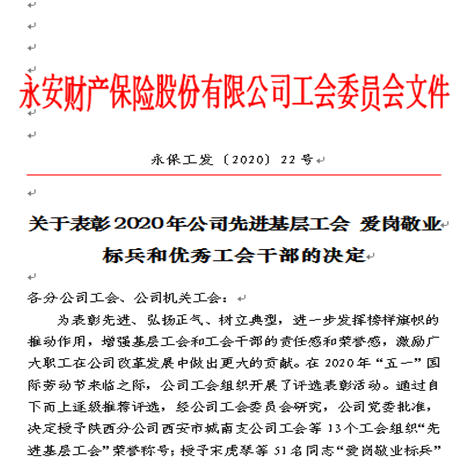 永安财产保险股份有限公司工会委员会文件

永保工发〔2020〕22号

关于表彰2020年公司先进基层工会 爱岗敬业标兵和优秀工会干部的决定

各分公司工会、公司机关工会：

为表彰先进、弘扬正气、树立典型，进一步发挥榜样旗帜的推动作用，增强基层工会和工会干部的责任感和荣誉感，激励广大职工在公司改革发展中做出更大的贡献。在2020年“五一”国际劳动节来临之际，公司工会组织开展了评选表彰活动。通过自下而上逐级推荐评选，经公司工会委员会研究，公司党委批准，决定授予陕西分公司西安市城南支公司工会等13个工会组织“先进基层工会”荣誉称号；授予宋虎琴等51名同志“爱岗敬业标兵”